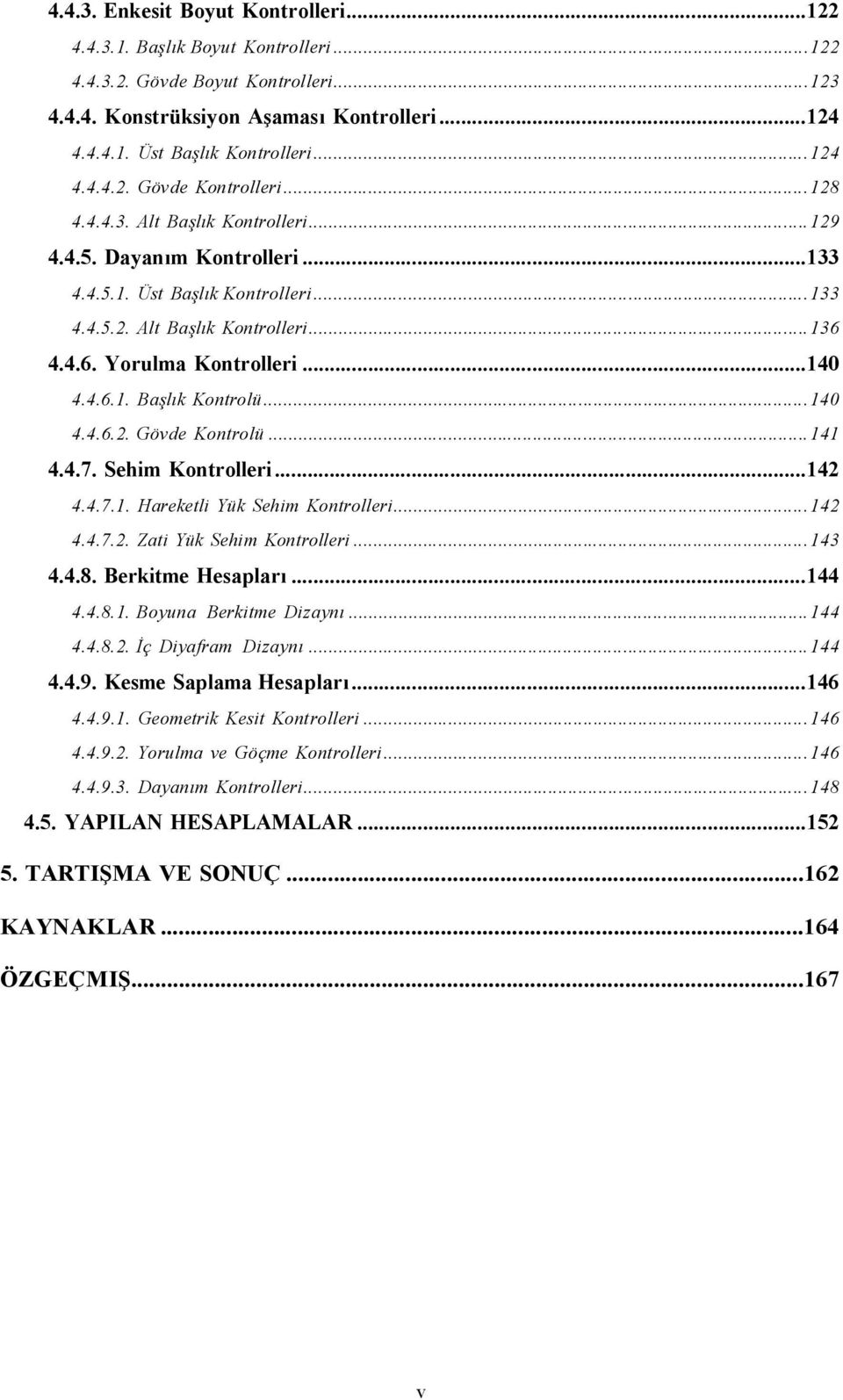 4.4.3. Enkesit Boyut Kontrolleri...122
4.4.3.1. Başlık Boyut Kontrolleri...122
4.4.3.2. Gövde Boyut Kontrolleri...123
4.4.4. Konstrüksiyon Aşaması Kontrolleri...124
4.4.4.1. Üst Başlık Kontrolleri...124
4.4.4.2. Gövde Kontrolleri...128
4.4.4.3. Alt Başlık Kontrolleri...129
4.4.5. Dayanım Kontrolleri...133
4.4.5.1. Üst Başlık Kontrolleri...133
4.4.5.2. Alt Başlık Kontrolleri...136
4.4.6. Yorulma Kontrolleri...140
4.4.6.1. Başlık Kontrolü...140
4.4.6.2. Gövde Kontrolü...141
4.4.7. Sehim Kontrolleri...142
4.4.7.1. Hareketli Yük Sehim Kontrolleri...142
4.4.7.2. Zati Yük Sehim Kontrolleri...143
4.4.8. Berkitme Hesapları...144
4.4.8.1. Boyuna Berkitme Dizaynı...144
4.4.8.2. İç Diyafram Dizaynı...144
4.4.9. Kesme Saplama Hesapları...146
4.4.9.1. Geometrik Kesit Kontrolleri...146
4.4.9.2. Yorulma ve Göçme Kontrolleri...146
4.4.9.3. Dayanım Kontrolleri...148
4.5. YAPILAN HESAPLAMALAR...152
5. TARTIŞMA VE SONUÇ...162
KAYNAKLAR...164
ÖZGEÇMIŞ...167

v